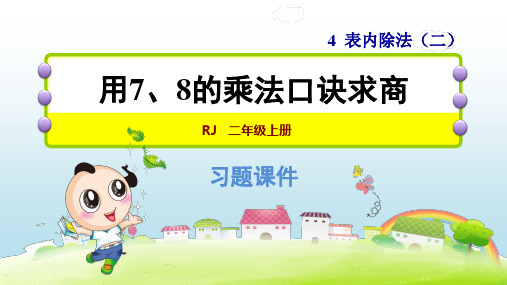 4 表内除法（二）

用7、8的乘法口诀求商

RJ 二年级上册

习题课件